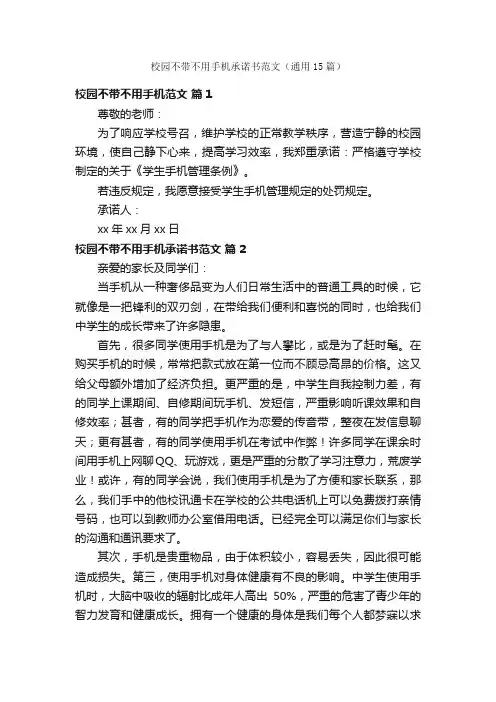 校园不带不用手机承诺书范文（通用15篇）

校园不带不用手机范文 篇1

尊敬的老师：

为了响应学校号召，维护学校的正常教学秩序，营造宁静的校园环境，使自己静下心来，提高学习效率，我郑重承诺：严格遵守学校制定的关于《学生手机管理条例》。

若违反规定，我愿意接受学生手机管理规定的处罚规定。

承诺人：

xx年xx月xx日

校园不带不用手机承诺书范文 篇2

亲爱的家长及同学们：

当手机从一种奢侈品变为人们日常生活中的普通工具的时候，它就像是一把锋利的双刃剑，在带给我们便利和喜悦的同时，也给我们中学生的成长带来了许多隐患。

首先，很多同学使用手机是为了与人攀比，或是为了赶时髦。在购买手机的时候，常常把款式放在第一位而不顾忌高昂的价格。这又给父母额外增加了经济负担。更严重的是，中学生自我控制力差，有的同学上课期间、自修期间玩手机、发短信，严重影响听课效果和自修效率；甚者，有的同学把手机作为恋爱的传音带，整夜在发信息聊天；更有甚者，有的同学使用手机在考试中作弊！许多同学在课余时间用手机上网聊QQ、玩游戏，更是严重的分散了学习注意力，荒废学业！或许，有的同学会说，我们使用手机是为了方便和家长联系，那么，我们手中的他校讯通卡在学校的公共电话机上可以免费拨打亲情号码，也可以到教师办公室借用电话。已经完全可以满足你们与家长的沟通和通讯要求了。

其次，手机是贵重物品，由于体积较小，容易丢失，因此很可能造成损失。第三，使用手机对身体健康有不良的影响。中学生使用手机时，大脑中吸收的辐射比成年人高出 50%，严重的危害了青少年的智力发育和健康成长。拥有一个健康的身体是我们每个人都梦寐以求